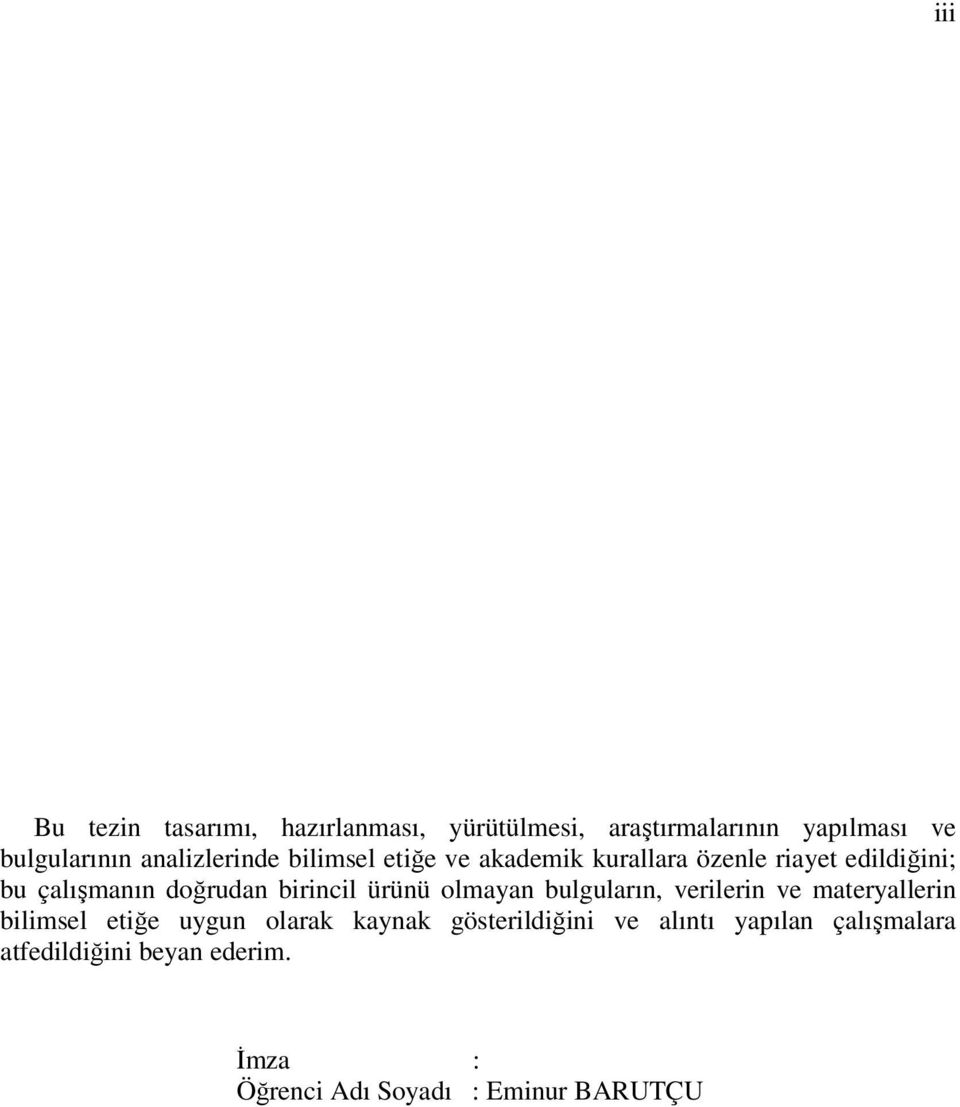 iii

Bu tezin tasarımı, hazırlanması, yürütülmesi, araştırmalarının yapılması ve bulgularının analizlerinde bilimsel etiğe ve akademik kurallara özenle riayet edildiğini; bu çalışmanın doğrudan birincil ürünü olmayan bulguların, verilerin ve materyallerin bilimsel etiğe uygun olarak kaynak gösterildiğini ve alıntı yapılan çalışmalara atfedildiğini beyan ederim.

İmza :
Öğrenci Adı Soyadı : Eminur BARUTÇU